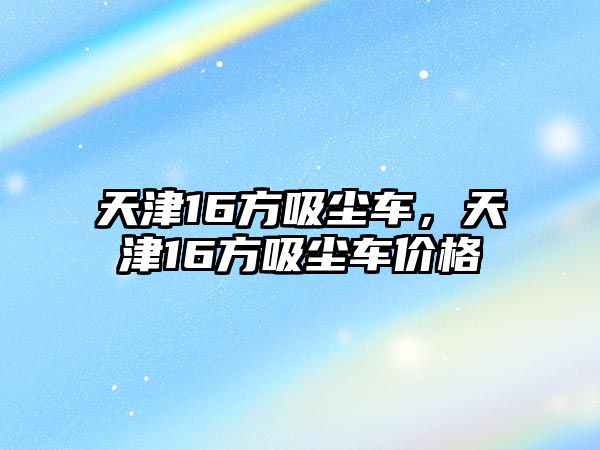 天津16方吸尘车，天津16方吸尘车价格